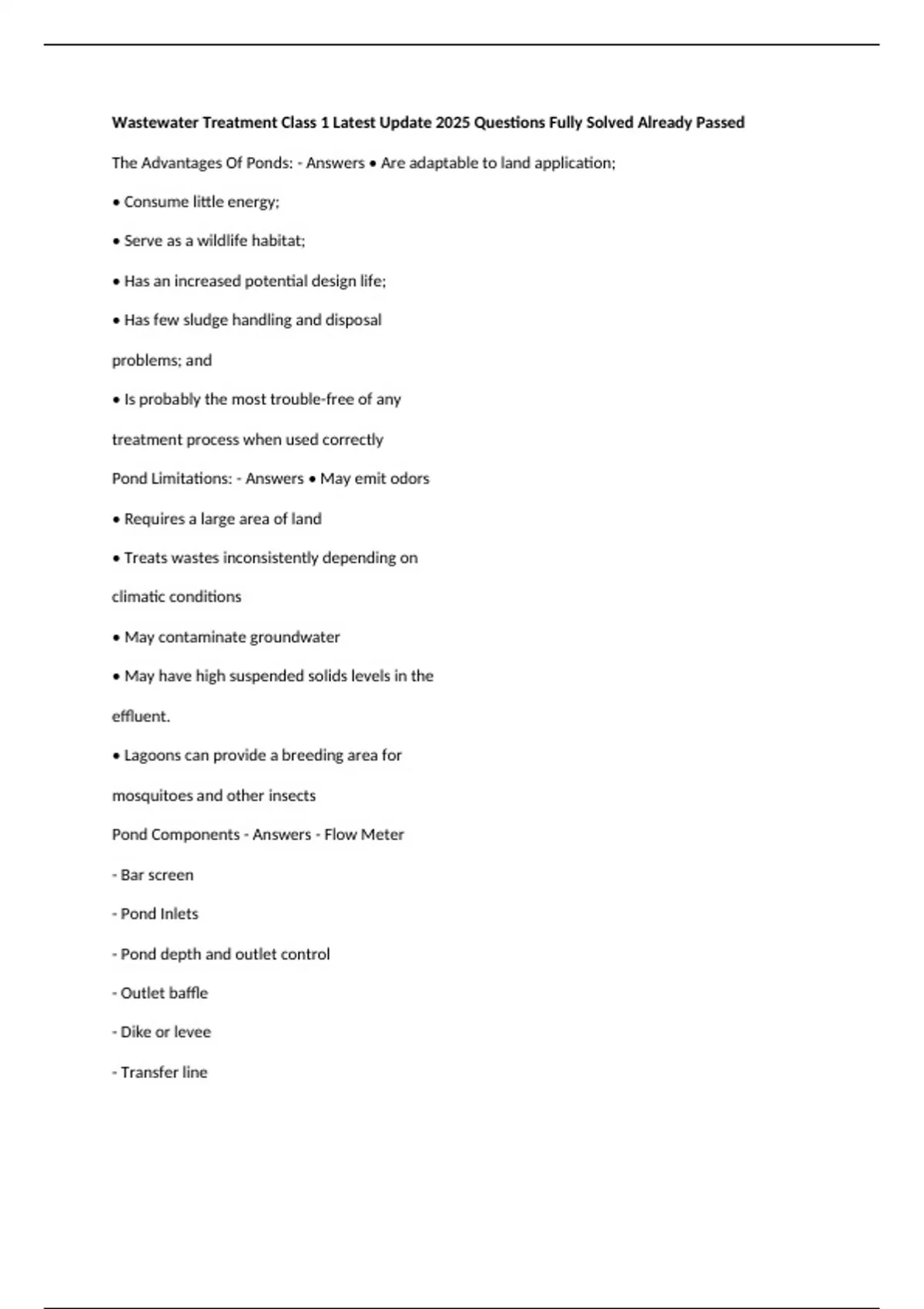 Wastewater Treatment Class 1 Latest Update 2025 Questions Fully Solved Already Passed

The Advantages Of Ponds: - Answers • Are adaptable to land application;

• Consume little energy;

• Serve as a wildlife habitat;

• Has an increased potential design life;

• Has few sludge handling and disposal

problems; and

• Is probably the most trouble-free of any

treatment process when used correctly

Pond Limitations: - Answers • May emit odors

• Requires a large area of land

• Treats wastes inconsistently depending on

climatic conditions

• May contaminate groundwater

• May have high suspended solids levels in the

effluent.

• Lagoons can provide a breeding area for

mosquitoes and other insects

Pond Components - Answers - Flow Meter

- Bar screen

- Pond Inlets

- Pond depth and outlet control

- Outlet baffle

- Dike or levee

- Transfer line